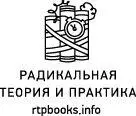 РАДИКАЛЬНАЯ
ТЕОРИЯ И ПРАКТИКА
rtpbooks.info